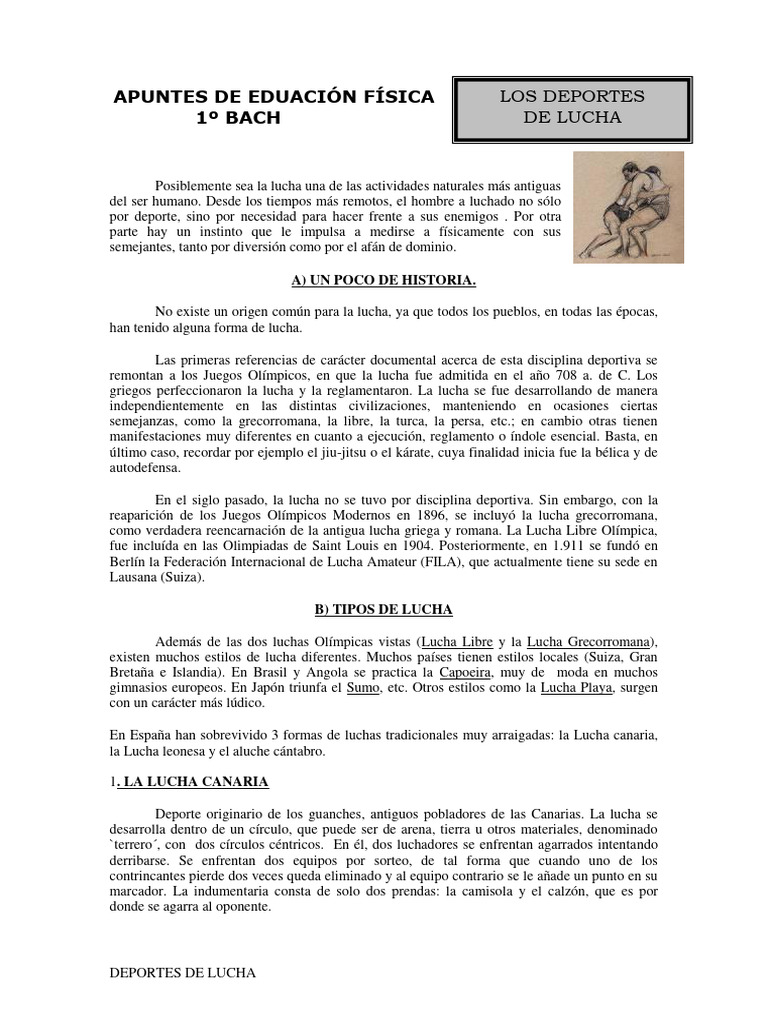 APUNTES DE EDUACIÓN FÍSICA
1º BACH

LOS DEPORTES DE LUCHA

Posiblemente sea la lucha una de las actividades naturales más antiguas del ser humano. Desde los tiempos más remotos, el hombre a luchado no sólo por deporte, sino por necesidad para hacer frente a sus enemigos . Por otra parte hay un instinto que le impulsa a medirse a físicamente con sus semejantes, tanto por diversión como por el afán de dominio.

A) UN POCO DE HISTORIA.

No existe un origen común para la lucha, ya que todos los pueblos, en todas las épocas, han tenido alguna forma de lucha.

Las primeras referencias de carácter documental acerca de esta disciplina deportiva se remontan a los Juegos Olímpicos, en que la lucha fue admitida en el año 708 a. de C. Los griegos perfeccionaron la lucha y la reglamentaron. La lucha se fue desarrollando de manera independientemente en las distintas civilizaciones, manteniendo en ocasiones ciertas semejanzas, como la grecorromana, la libre, la turca, la persa, etc.; en cambio otras tienen manifestaciones muy diferentes en cuanto a ejecución, reglamento o índole esencial. Basta, en último caso, recordar por ejemplo el jiu-jitsu o el kárate, cuya finalidad inicia fue la bélica y de autodefensa.

En el siglo pasado, la lucha no se tuvo por disciplina deportiva. Sin embargo, con la reaparición de los Juegos Olímpicos Modernos en 1896, se incluyó la lucha grecorromana, como verdadera reencarnación de la antigua lucha griega y romana. La Lucha Libre Olímpica, fue incluída en las Olimpiadas de Saint Louis en 1904. Posteriormente, en 1.911 se fundó en Berlín la Federación Internacional de Lucha Amateur (FILA), que actualmente tiene su sede en Lausana (Suiza).

B) TIPOS DE LUCHA

Además de las dos luchas Olímpicas vistas (Lucha Libre y la Lucha Grecorromana), existen muchos estilos de lucha diferentes. Muchos países tienen estilos locales (Suiza, Gran Bretaña e Islandia). En Brasil y Angola se practica la Capoeira, muy de moda en muchos gimnasios europeos. En Japón triunfa el Sumo, etc. Otros estilos como la Lucha Playa, surgen con un carácter más lúdico.

En España han sobrevivido 3 formas de luchas tradicionales muy arraigadas: la Lucha canaria, la Lucha leonesa y el aluche cántabro.

1. LA LUCHA CANARIA

Deporte originario de los guanches, antiguos pobladores de las Canarias. La lucha se desarrolla dentro de un círculo, que puede ser de arena, tierra u otros materiales, denominado `terrero´, con dos círculos céntricos. En él, dos luchadores se enfrentan agarrados intentando derribarse. Se enfrentan dos equipos por sorteo, de tal forma que cuando uno de los contrincantes pierde dos veces queda eliminado y al equipo contrario se le añade un punto en su marcador. La indumentaria consta de solo dos prendas: la camisola y el calzón, que es por donde se agarra al oponente.

DEPORTES DE LUCHA